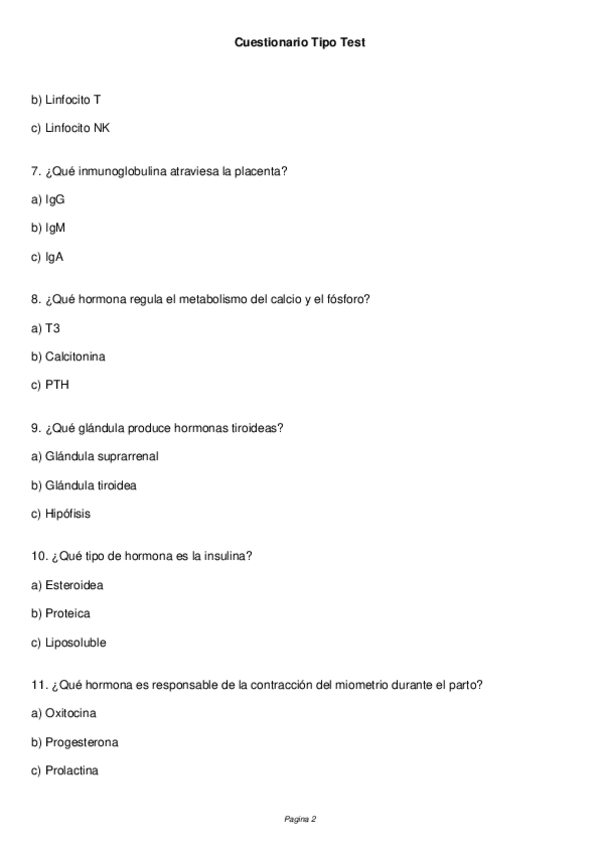 Cuestionario Tipo Test

b) Linfocito T

c) Linfocito NK

7. ¿Qué inmunoglobulina atraviesa la placenta?

a) IgG

b) IgM

c) IgA

8. ¿Qué hormona regula el metabolismo del calcio y el fósforo?

a) T3

b) Calcitonina

c) PTH

9. ¿Qué glándula produce hormonas tiroideas?

a) Glándula suprarrenal

b) Glándula tiroidea

c) Hipófisis

10. ¿Qué tipo de hormona es la insulina?

a) Esteroidea

b) Proteica

c) Liposoluble

11. ¿Qué hormona es responsable de la contracción del miometrio durante el parto?

a) Oxitocina

b) Progesterona

c) Prolactina

Pagina 2